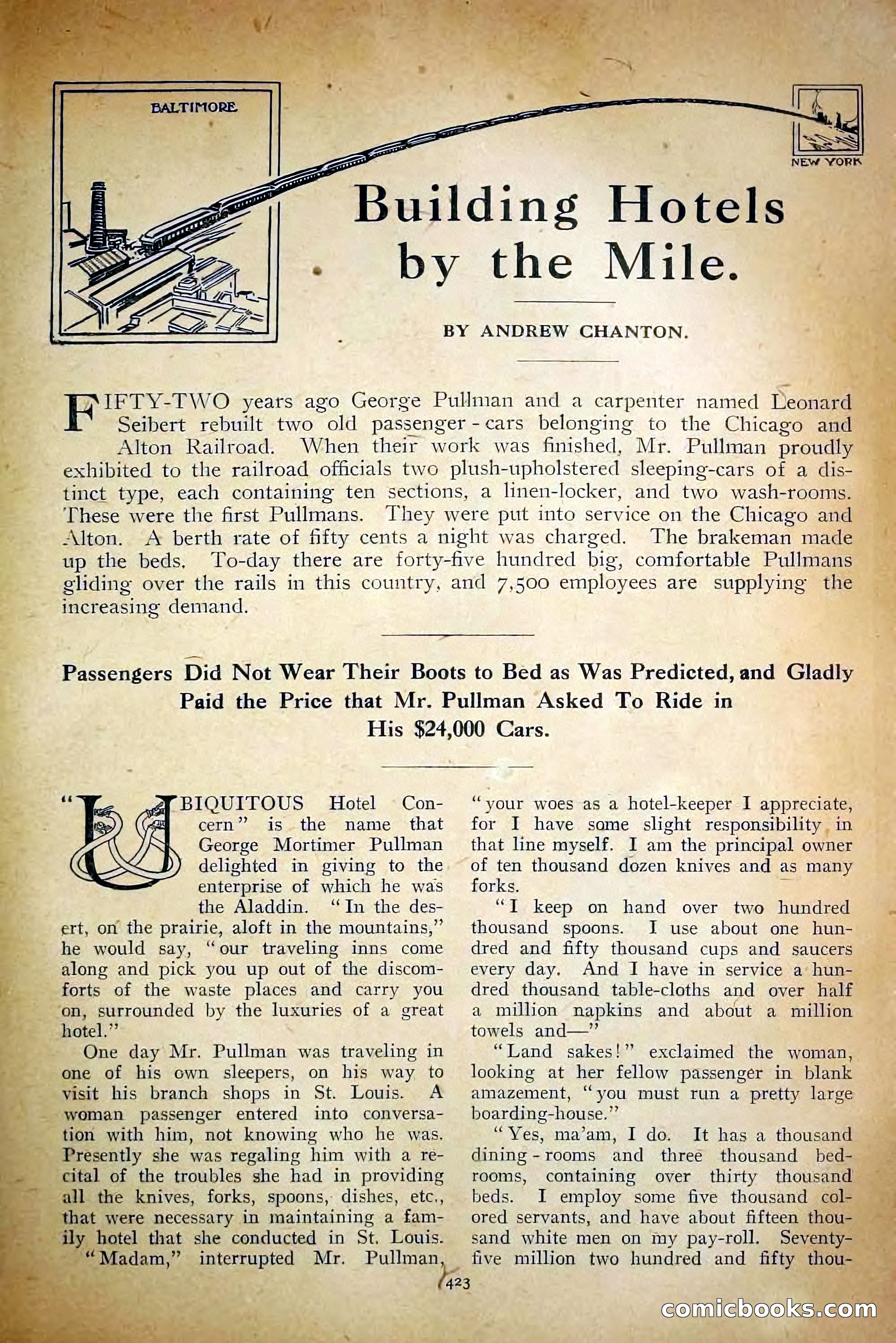 BALTIMORE

NEW YORK

Building Hotels by the Mile.

BY ANDREW CHANTON.

FIFTY-TWO years ago George Pullman and a carpenter named Leonard Seibert rebuilt two old passenger-cars belonging to the Chicago and Alton Railroad. When their work was finished, Mr. Pullman proudly exhibited to the railroad officials two plush-upholstered sleeping-cars of a distinct type, each containing ten sections, a linen-locker, and two wash-rooms. These were the first Pullmans. They were put into service on the Chicago and Alton. A berth rate of fifty cents a night was charged. The brakeman made up the beds. To-day there are forty-five hundred big, comfortable Pullmans gliding over the rails in this country, and 7,500 employees are supplying the increasing demand.

Passengers Did Not Wear Their Boots to Bed as Was Predicted, and Gladly Paid the Price that Mr. Pullman Asked To Ride in His $24,000 Cars.

"UBIQUITOUS Hotel Concern" is the name that George Mortimer Pullman delighted in giving to the enterprise of which he was the Aladdin. "In the desert, on the prairie, aloft in the mountains," he would say, "our traveling inns come along and pick you up out of the discomforts of the waste places and carry you on, surrounded by the luxuries of a great hotel."

One day Mr. Pullman was traveling in one of his own sleepers, on his way to visit his branch shops in St. Louis. A woman passenger entered into conversation with him, not knowing who he was. Presently she was regaling him with a recital of the troubles she had in providing all the knives, forks, spoons, dishes, etc., that were necessary in maintaining a family hotel that she conducted in St. Louis.

"Madam," interrupted Mr. Pullman, "your woes as a hotel-keeper I appreciate, for I have some slight responsibility in that line myself. I am the principal owner of ten thousand dozen knives and as many forks.

"I keep on hand over two hundred thousand spoons. I use about one hundred and fifty thousand cups and saucers every day. And I have in service a hundred thousand table-cloths and over half a million napkins and about a million towels and—"

"Land sakes!" exclaimed the woman, looking at her fellow passenger in blank amazement, "you must run a pretty large boarding-house."

"Yes, ma'am, I do. It has a thousand dining-rooms and three thousand bedrooms, containing over thirty thousand beds. I employ some five thousand colored servants, and have about fifteen thousand white men on my pay-roll. Seventy-five million two hundred and fifty thou-

423

comicbooks.com